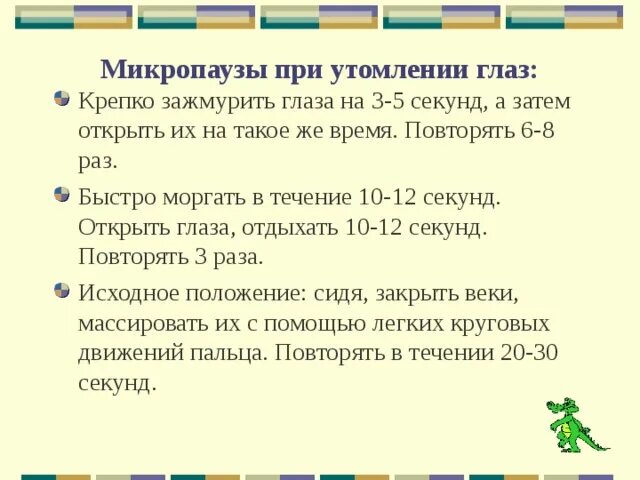 Микропаузы при утомлении глаз:

Крепко зажмурить глаза на 3-5 секунд, а затем открыть их на такое же время. Повторять 6-8 раз.

Быстро моргать в течение 10-12 секунд. Открыть глаза, отдыхать 10-12 секунд. Повторять 3 раза.

Исходное положение: сидя, закрыть веки, массировать их с помощью легких круговых движений пальца. Повторять в течении 20-30 секунд.